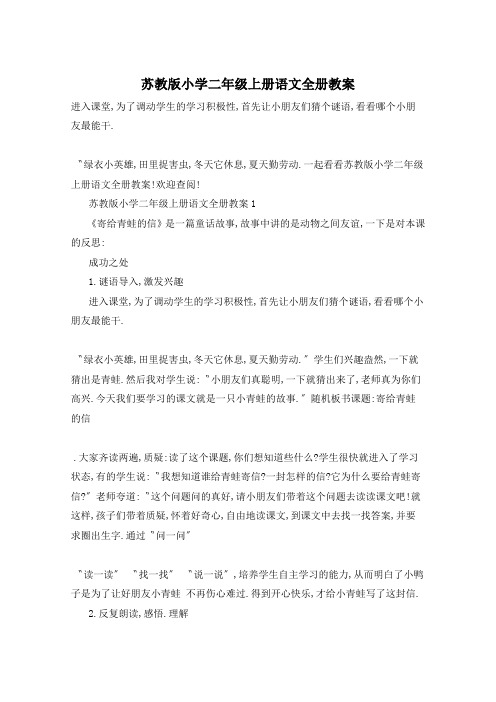 苏教版小学二年级上册语文全册教案

进入课堂,为了调动学生的学习积极性,首先让小朋友们猜个谜语,看看哪个小朋友最能干.

"绿衣小英雄,田里捉害虫,冬天它休息,夏天勤劳动.一起看看苏教版小学二年级上册语文全册教案!欢迎查阅!

苏教版小学二年级上册语文全册教案1

《寄给青蛙的信》是一篇童话故事,故事中讲的是动物之间友谊,一下是对本课的反思:

成功之处

1.谜语导入,激发兴趣

进入课堂,为了调动学生的学习积极性,首先让小朋友们猜个谜语,看看哪个小朋友最能干.

"绿衣小英雄,田里捉害虫,冬天它休息,夏天勤劳动." 学生们兴趣盎然,一下就猜出是青蛙.然后我对学生说:"小朋友们真聪明,一下就猜出来了,老师真为你们高兴.今天我们要学习的课文就是一只小青蛙的故事." 随机板书课题:寄给青蛙的信

.大家齐读两遍,质疑:读了这个课题,你们想知道些什么?学生很快就进入了学习状态,有的学生说:"我想知道谁给青蛙寄信?一封怎样的信?它为什么要给青蛙寄信?" 老师夸道:"这个问题问的真好,请小朋友们带着这个问题去读读课文吧!就这样,孩子们带着质疑,怀着好奇心,自由地读课文,到课文中去找一找答案,并要求圈出生字.通过 "问一问"

"读一读" "找一找" "说一说",培养学生自主学习的能力,从而明白了小鸭子是为了让好朋友小青蛙 不再伤心难过.得到开心快乐,才给小青蛙写了这封信.

2.反复朗读,感悟.理解